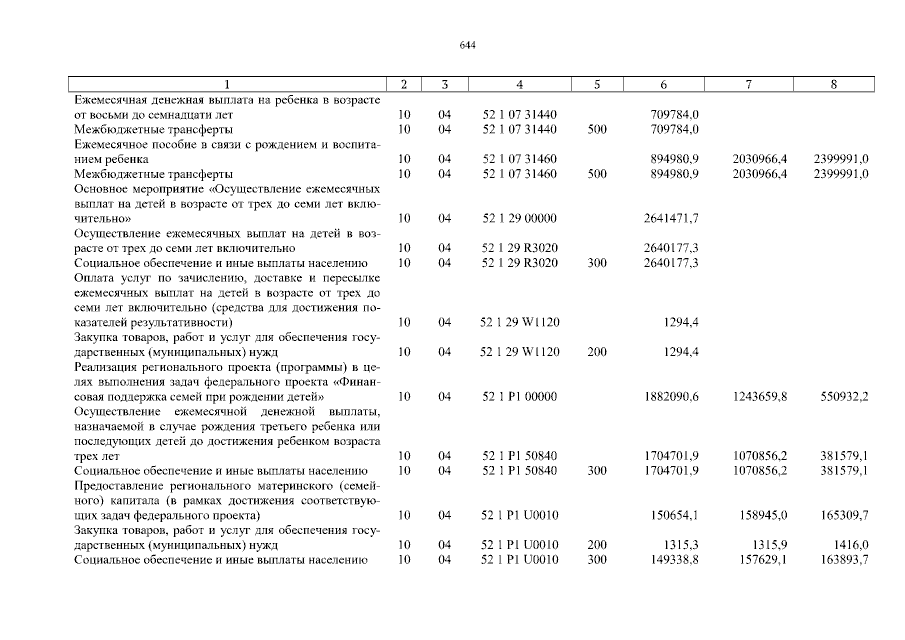 644

| 1 | 2 | 3 | 4 | 5 | 6 | 7 | 8 |
|---|---|---|---|---|---|---|---|
| Ежемесячная денежная выплата на ребенка в возрасте от восьми до семнадцати лет | 10 | 04 | 52 1 07 31440 | | 709784,0 | | |
| Межбюджетные трансферты | 10 | 04 | 52 1 07 31440 | 500 | 709784,0 | | |
| Ежемесячное пособие в связи с рождением и воспитанием ребенка | 10 | 04 | 52 1 07 31460 | | 894980,9 | 2030966,4 | 2399991,0 |
| Межбюджетные трансферты | 10 | 04 | 52 1 07 31460 | 500 | 894980,9 | 2030966,4 | 2399991,0 |
| Основное мероприятие «Осуществление ежемесячных выплат на детей в возрасте от трех до семи лет включительно» | 10 | 04 | 52 1 29 00000 | | 2641471,7 | | |
| Осуществление ежемесячных выплат на детей в возрасте от трех до семи лет включительно | 10 | 04 | 52 1 29 R3020 | | 2640177,3 | | |
| Социальное обеспечение и иные выплаты населению | 10 | 04 | 52 1 29 R3020 | 300 | 2640177,3 | | |
| Оплата услуг по зачислению, доставке и пересылке ежемесячных выплат на детей в возрасте от трех до семи лет включительно (средства для достижения показателей результативности) | 10 | 04 | 52 1 29 W1120 | | 1294,4 | | |
| Закупка товаров, работ и услуг для обеспечения государственных (муниципальных) нужд | 10 | 04 | 52 1 29 W1120 | 200 | 1294,4 | | |
| Реализация регионального проекта (программы) в целях выполнения задач федерального проекта «Финансовая поддержка семей при рождении детей» | 10 | 04 | 52 1 P1 00000 | | 1882090,6 | 1243659,8 | 550932,2 |
| Осуществление ежемесячной денежной выплаты, назначаемой в случае рождения третьего ребенка или последующих детей до достижения ребенком возраста трех лет | 10 | 04 | 52 1 P1 50840 | | 1704701,9 | 1070856,2 | 381579,1 |
| Социальное обеспечение и иные выплаты населению | 10 | 04 | 52 1 P1 50840 | 300 | 1704701,9 | 1070856,2 | 381579,1 |
| Предоставление регионального материнского (семейного) капитала (в рамках достижения соответствующих задач федерального проекта) | 10 | 04 | 52 1 P1 U0010 | | 150654,1 | 158945,0 | 165309,7 |
| Закупка товаров, работ и услуг для обеспечения государственных (муниципальных) нужд | 10 | 04 | 52 1 P1 U0010 | 200 | 1315,3 | 1315,9 | 1416,0 |
| Социальное обеспечение и иные выплаты населению | 10 | 04 | 52 1 P1 U0010 | 300 | 149338,8 | 157629,1 | 163893,7 |